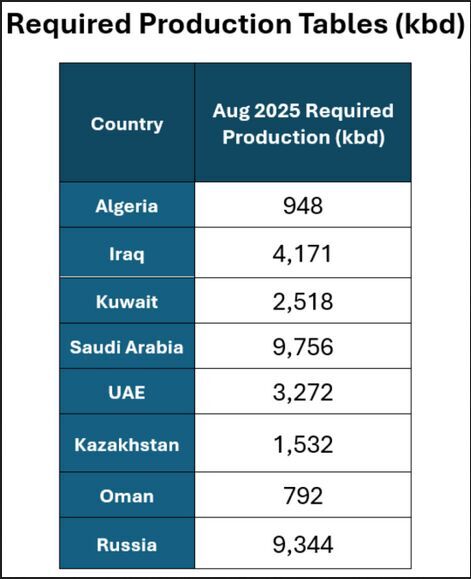 Required Production Tables (kbd)

| Country | Aug 2025 Required Production (kbd) |
|---|---|
| Algeria | 948 |
| Iraq | 4,171 |
| Kuwait | 2,518 |
| Saudi Arabia | 9,756 |
| UAE | 3,272 |
| Kazakhstan | 1,532 |
| Oman | 792 |
| Russia | 9,344 |